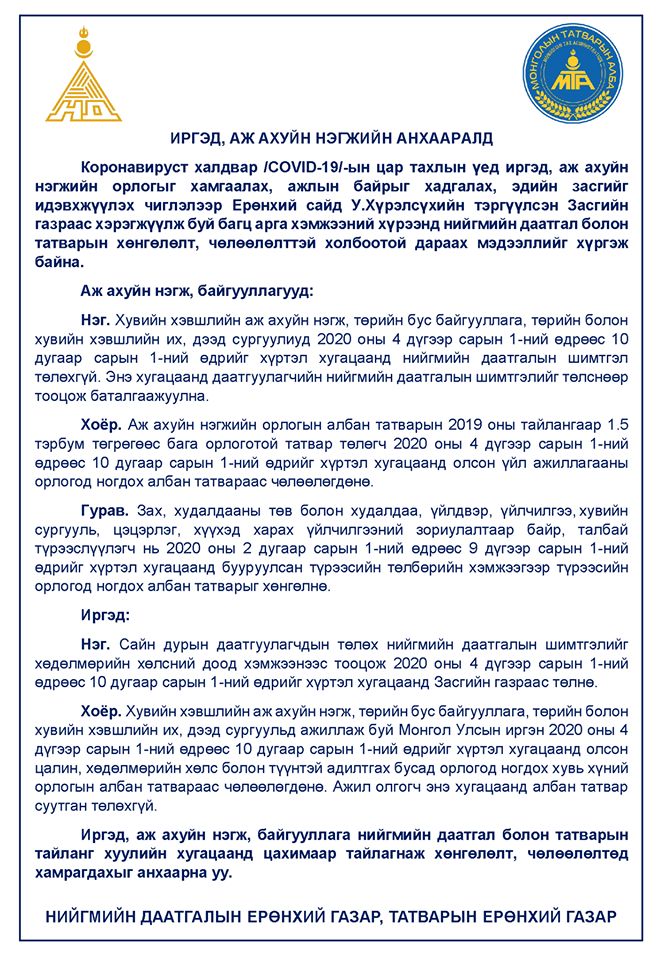 МОНГОЛЫН ТАТВАРЫН АЛБА

МТА

ИРГЭД, АЖ АХУЙН НЭГЖИЙН АНХААРАЛД

Коронавируст халдвар /COVID-19/-ын цар тахлын үед иргэд, аж ахуйн нэгжийн орлогыг хамгаалах, ажлын байрыг хадгалах, эдийн засгийг идэвхжүүлэх чиглэлээр Ерөнхий сайд У.Хүрэлсүхийн тэргүүлсэн Засгийн газраас хэрэгжүүлж буй багц арга хэмжээний хүрээнд нийгмийн даатгал болон татварын хөнгөлөлт, чөлөөлөлттэй холбоотой дараах мэдээллийг хүргэж байна.

Аж ахуйн нэгж, байгууллагууд:

Нэг. Хувийн хэвшлийн аж ахуйн нэгж, төрийн бус байгууллага, төрийн болон хувийн хэвшлийн их, дээд сургуулиуд 2020 оны 4 дүгээр сарын 1-ний өдрөөс 10 дугаар сарын 1-ний өдрийг хүртэл хугацаанд нийгмийн даатгалын шимтгэл төлөхгүй. Энэ хугацаанд даатгуулагчийн нийгмийн даатгалын шимтгэлийг төлснөөр тооцож баталгаажуулна.

Хоёр. Аж ахуйн нэгжийн орлогын албан татварын 2019 оны тайлангаар 1.5 тэрбум төгрөгөөс бага орлоготой татвар төлөгч 2020 оны 4 дүгээр сарын 1-ний өдрөөс 10 дугаар сарын 1-ний өдрийг хүртэл хугацаанд олсон үйл ажиллагааны орлогод ногдох албан татвараас чөлөөлөгдөнө.

Гурав. Зах, худалдааны төв болон худалдаа, үйлдвэр, үйлчилгээ, хувийн сургууль, цэцэрлэг, хүүхэд харах үйлчилгээний зориулалтаар байр, талбай түрээслүүлэгч нь 2020 оны 2 дугаар сарын 1-ний өдрөөс 9 дүгээр сарын 1-ний өдрийг хүртэл хугацаанд бууруулсан түрээсийн төлбөрийн хэмжээгээр түрээсийн орлогод ногдох албан татварыг хөнгөлнө.

Иргэд:

Нэг. Сайн дурын даатгуулагчдын төлөх нийгмийн даатгалын шимтгэлийг хөдөлмөрийн хөлсний доод хэмжээнээс тооцож 2020 оны 4 дүгээр сарын 1-ний өдрөөс 10 дугаар сарын 1-ний өдрийг хүртэл хугацаанд Засгийн газраас төлнө.

Хоёр. Хувийн хэвшлийн аж ахуйн нэгж, төрийн бус байгууллага, төрийн болон хувийн хэвшлийн их, дээд сургуульд ажиллаж буй Монгол Улсын иргэн 2020 оны 4 дүгээр сарын 1-ний өдрөөс 10 дугаар сарын 1-ний өдрийг хүртэл хугацаанд олсон цалин, хөдөлмөрийн хөлс болон түүнтэй адилтгах бусад орлогод ногдох хувь хүний орлогын албан татвараас чөлөөлөгдөнө. Ажил олгогч энэ хугацаанд албан татвар суутган төлөхгүй.

Иргэд, аж ахуйн нэгж, байгууллага нийгмийн даатгал болон татварын тайланг хуулийн хугацаанд цахимаар тайлагнаж хөнгөлөлт, чөлөөлөлтөд хамрагдахыг анхаарна уу.

НИЙГМИЙН ДААТГАЛЫН ЕРӨНХИЙ ГАЗАР, ТАТВАРЫН ЕРӨНХИЙ ГАЗАР